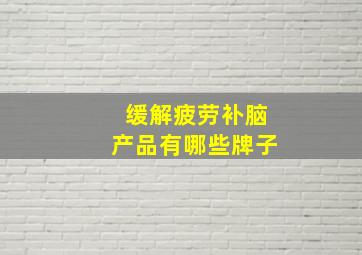 缓解疲劳补脑
产品有哪些牌子